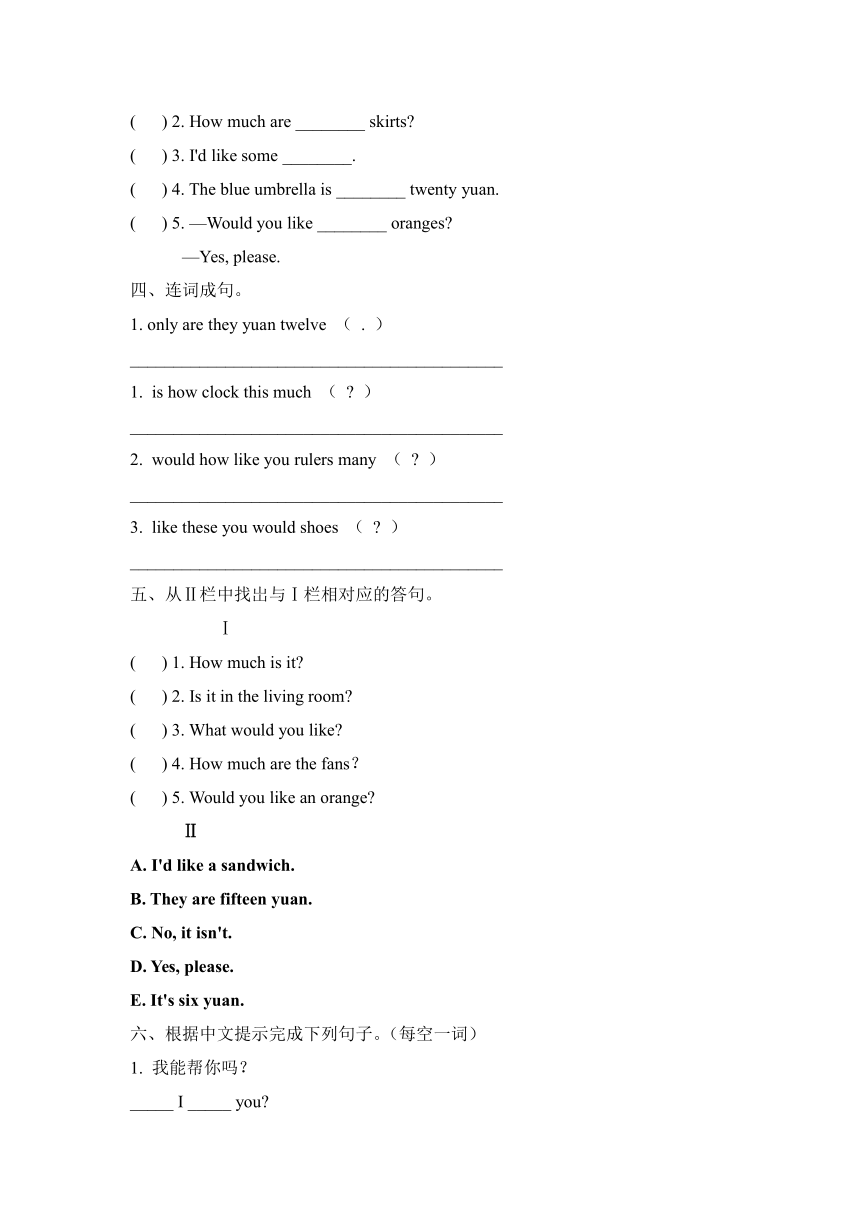 (　) 2. How much are ________ skirts?

(　) 3. I'd like some ________.

(　) 4. The blue umbrella is ________ twenty yuan.

(　) 5. —Would you like ________ oranges?

—Yes, please.

四、连词成句。

1. only are they yuan twelve （ . ）

___________________________________________

1. is how clock this much （ ? ）

___________________________________________

2. would how like you rulers many （ ? ）

___________________________________________

3. like these you would shoes （ ? ）

___________________________________________

五、从Ⅱ栏中找出与Ⅰ栏相对应的答句。

Ⅰ

(　) 1. How much is it?

(　) 2. Is it in the living room?

(　) 3. What would you like?

(　) 4. How much are the fans?

(　) 5. Would you like an orange?

Ⅱ

A. I'd like a sandwich.

B. They are fifteen yuan.

C. No, it isn't.

D. Yes, please.

E. It's six yuan.

六、根据中文提示完成下列句子。(每空一词)

1. 我能帮你吗？

_____ I _____ you?